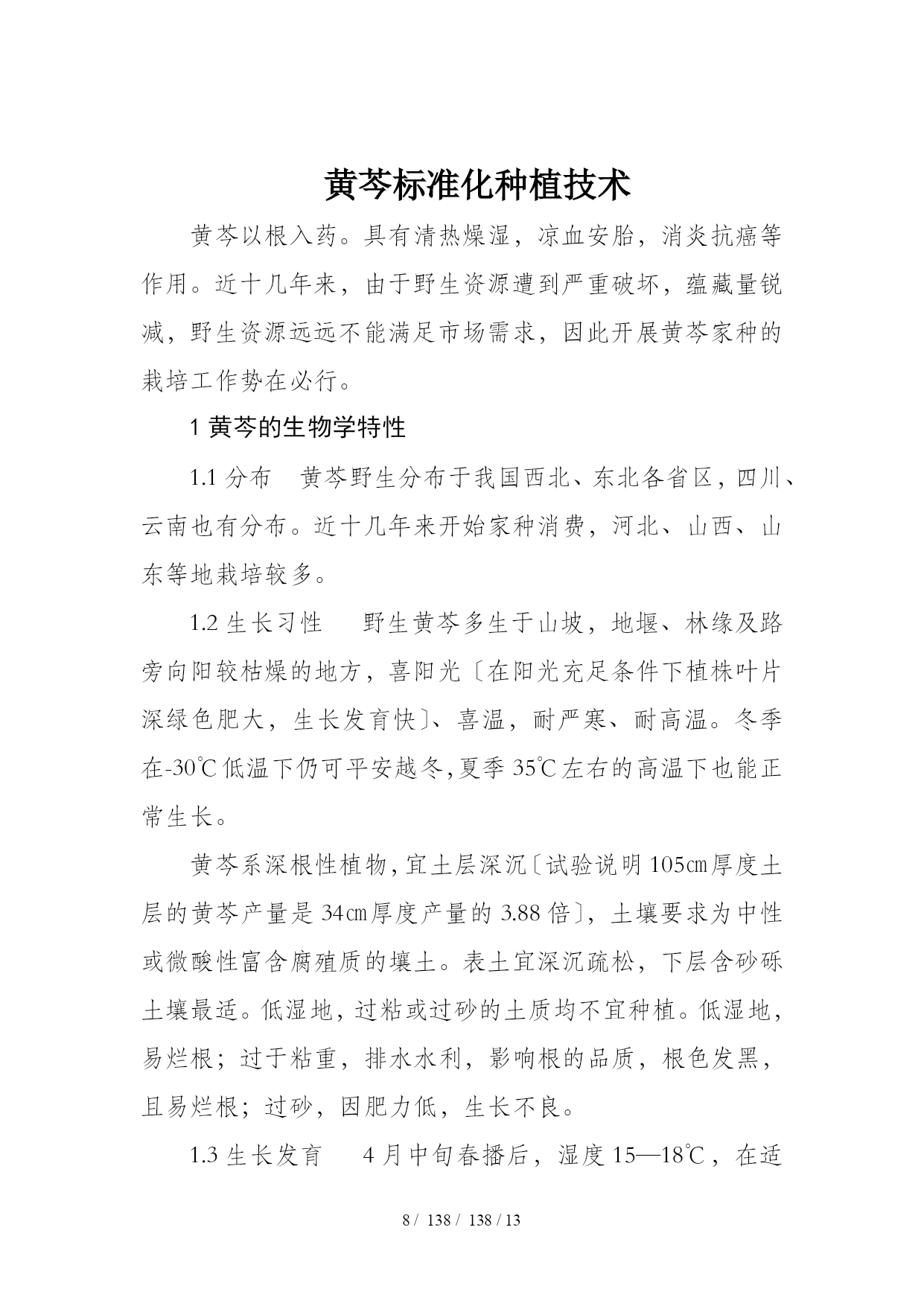 黄芩标准化种植技术

黄芩以根入药。具有清热燥湿，凉血安胎，消炎抗癌等作用。近十几年来，由于野生资源遭到严重破坏，蕴藏量锐减，野生资源远远不能满足市场需求，因此开展黄芩家种的栽培工作势在必行。

1 黄芩的生物学特性

1.1 分布　黄芩野生分布于我国西北、东北各省区，四川、云南也有分布。近十几年来开始家种消费，河北、山西、山东等地栽培较多。

1.2 生长习性　野生黄芩多生于山坡，地堰、林缘及路旁向阳较枯燥的地方，喜阳光〔在阳光充足条件下植株叶片深绿色肥大，生长发育快〕、喜温，耐严寒、耐高温。冬季在-30℃低温下仍可平安越冬,夏季 35℃左右的高温下也能正常生长。

黄芩系深根性植物,宜土层深沉〔试验说明 105㎝厚度土层的黄芩产量是 34㎝厚度产量的 3.88 倍〕，土壤要求为中性或微酸性富含腐殖质的壤土。表土宜深沉疏松，下层含砂砾土壤最适。低湿地，过粘或过砂的土质均不宜种植。低湿地，易烂根；过于粘重，排水水利，影响根的品质，根色发黑，且易烂根；过砂，因肥力低，生长不良。

1.3 生长发育　4 月中旬春播后，湿度 15—18℃，在适

8 / 138 / 138 / 13